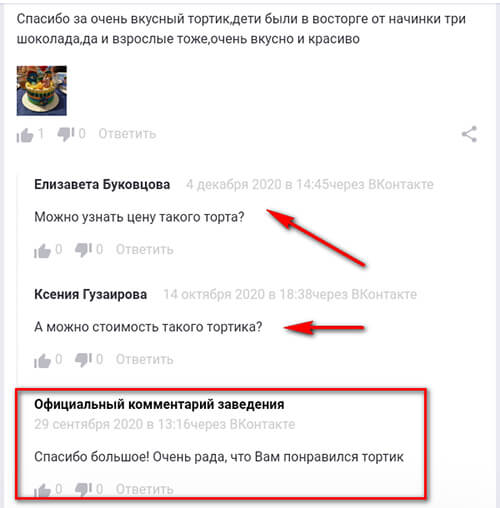 Спасибо за очень вкусный тортик,дети были в восторге от начинки три шоколада,да и взрослые тоже,очень вкусно и красиво

1 0 Ответить

Елизавета Буковцова 4 декабря 2020 в 14:45через ВКонтакте

Можно узнать цену такого торта?

0 0 Ответить

Ксения Гузаирова 14 октября 2020 в 18:38через ВКонтакте

А можно стоимость такого тортика?

0 0 Ответить

Официальный комментарий заведения
29 сентября 2020 в 13:16через ВКонтакте

Спасибо большое! Очень рада, что Вам понравился тортик

0 0 Ответить